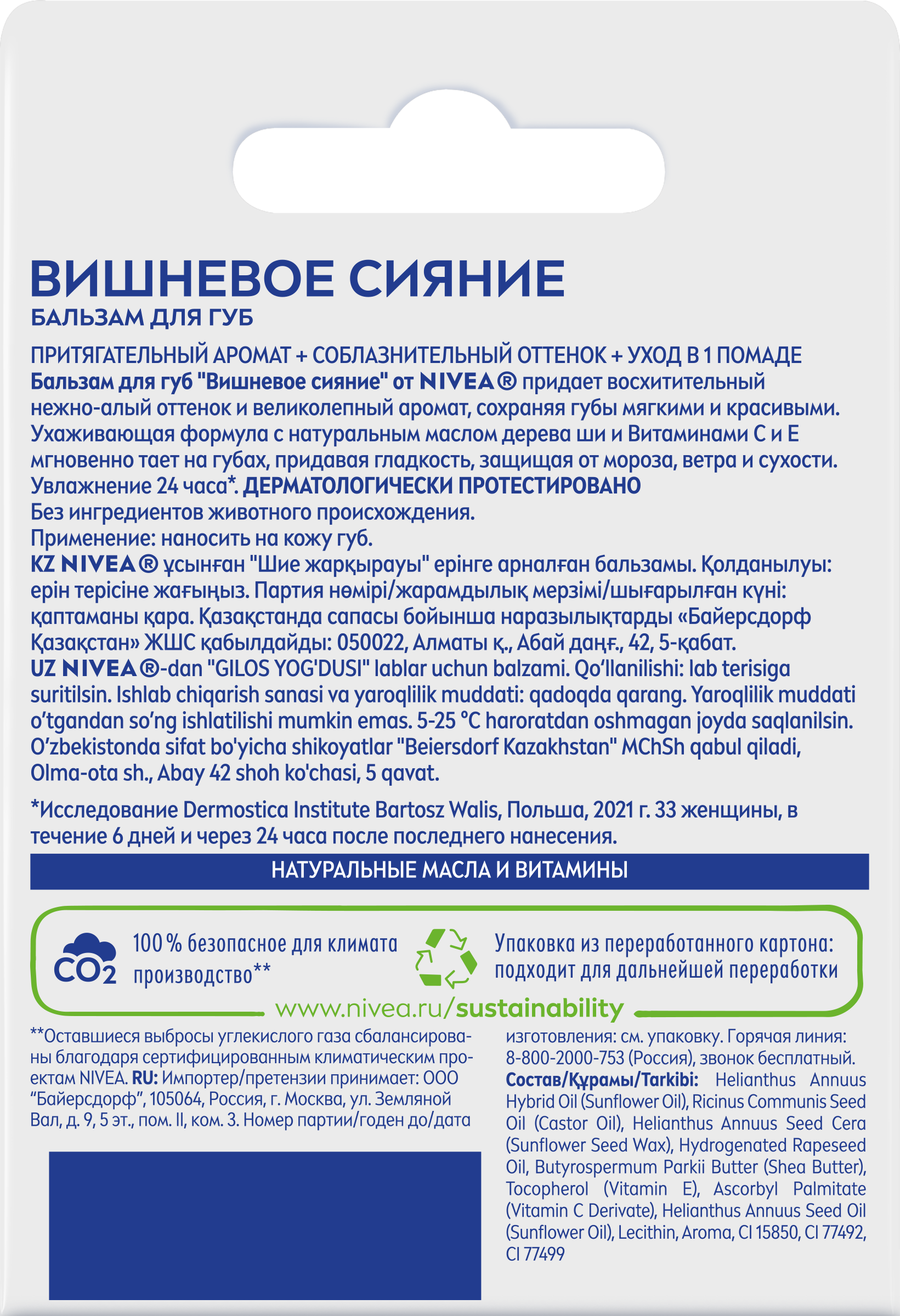 ВИШНЕВОЕ СИЯНИЕ
БАЛЬЗАМ ДЛЯ ГУБ

ПРИТЯГАТЕЛЬНЫЙ АРОМАТ + СОБЛАЗНИТЕЛЬНЫЙ ОТТЕНОК + УХОД В 1 ПОМАДЕ
Бальзам для губ "Вишневое сияние" от NIVEA® придает восхитительный нежно-алый оттенок и великолепный аромат, сохраняя губы мягкими и красивыми. Ухаживающая формула с натуральным маслом дерева ши и Витаминами С и Е мгновенно тает на губах, придавая гладкость, защищая от мороза, ветра и сухости. Увлажнение 24 часа*. ДЕРМАТОЛОГИЧЕСКИ ПРОТЕСТИРОВАНО
Без ингредиентов животного происхождения.
Применение: наносить на кожу губ.
KZ NIVEA® ұсынған "Шие жарқырауы" ерінге арналған бальзамы. Қолданылуы: ерін терісіне жағыңыз. Партия нөмірі/жарамдылық мерзімі/шығарылған күні: қаптаманы қара. Қазақстанда сапасы бойынша наразылықтарды «Байерсдорф Қазақстан» ЖШС қабылдайды: 050022, Алматы қ., Абай даңғ., 42, 5-қабат.
UZ NIVEA®-dan "GILOS YOG'DUSI" lablar uchun balzami. Qo'llanilishi: lab terisiga suritilsin. Ishlab chiqarish sanasi va yaroqlilik muddati: qadoqda qarang. Yaroqlilik muddati o'tgandan so'ng ishlatilishi mumkin emas. 5-25 °C haroratdan oshmagan joyda saqlanilsin. O'zbekistonda sifat bo'yicha shikoyatlar "Beiersdorf Kazakhstan" MChSh qabul qiladi, Olma-ota sh., Abay 42 shoh ko'chasi, 5 qavat.

*Исследование Dermostica Institute Bartosz Walis, Польша, 2021 г. 33 женщины, в течение 6 дней и через 24 часа после последнего нанесения.

НАТУРАЛЬНЫЕ МАСЛА И ВИТАМИНЫ

$CO_2$ 100 % безопасное для климата производство**

Упаковка из переработанного картона: подходит для дальнейшей переработки

www.nivea.ru/sustainability

**Оставшиеся выбросы углекислого газа сбалансированы благодаря сертифицированным климатическим проектам NIVEA. RU: Импортер/претензии принимает: ООО "Байерсдорф", 105064, Россия, г. Москва, ул. Земляной Вал, д. 9, 5 эт., пом. II, ком. 3. Номер партии/годен до/дата изготовления: см. упаковку. Горячая линия: 8-800-2000-753 (Россия), звонок бесплатный.
Состав/Құрамы/Tarkibi: Helianthus Annuus Hybrid Oil (Sunflower Oil), Ricinus Communis Seed Oil (Castor Oil), Helianthus Annuus Seed Cera (Sunflower Seed Wax), Hydrogenated Rapeseed Oil, Butyrospermum Parkii Butter (Shea Butter), Tocopherol (Vitamin E), Ascorbyl Palmitate (Vitamin C Derivate), Helianthus Annuus Seed Oil (Sunflower Oil), Lecithin, Aroma, CI 15850, CI 77492, CI 77499